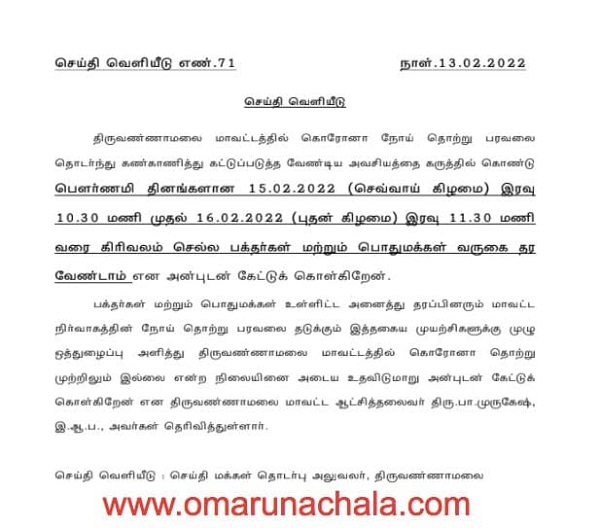 செய்தி வெளியீடு எண்.71

நாள்.13.02.2022

செய்தி வெளியீடு

திருவண்ணாமலை மாவட்டத்தில் கொரோனா நோய் தொற்று பரவலை தொடர்ந்து கண்காணித்து கட்டுப்படுத்த வேண்டிய அவசியத்தை கருத்தில் கொண்டு பௌர்ணமி தினங்களான 15.02.2022 (செவ்வாய் கிழமை) இரவு 10.30 மணி முதல் 16.02.2022 (புதன் கிழமை) இரவு 11.30 மணி வரை கிரிவலம் செல்ல பக்தர்கள் மற்றும் பொதுமக்கள் வருகை தர வேண்டாம் என அன்புடன் கேட்டுக் கொள்கிறேன்.

பக்தர்கள் மற்றும் பொதுமக்கள் உள்ளிட்ட அனைத்து தரப்பினரும் மாவட்ட நிர்வாகத்தின் நோய் தொற்று பரவலை தடுக்கும் இத்தகைய முயற்சிகளுக்கு முழு ஒத்துழைப்பு அளித்து திருவண்ணாமலை மாவட்டத்தில் கொரோனா தொற்று முற்றிலும் இல்லை என்ற நிலையினை அடைய உதவிடுமாறு அன்புடன் கேட்டுக் கொள்கிறேன் என திருவண்ணாமலை மாவட்ட ஆட்சித்தலைவர் திரு.பா.முருகேஷ், இ.ஆ.ப., அவர்கள் தெரிவித்துள்ளார்.

செய்தி வெளியீடு : செய்தி மக்கள் தொடர்பு அலுவலர், திருவண்ணாமலை

www.omarunachala.com